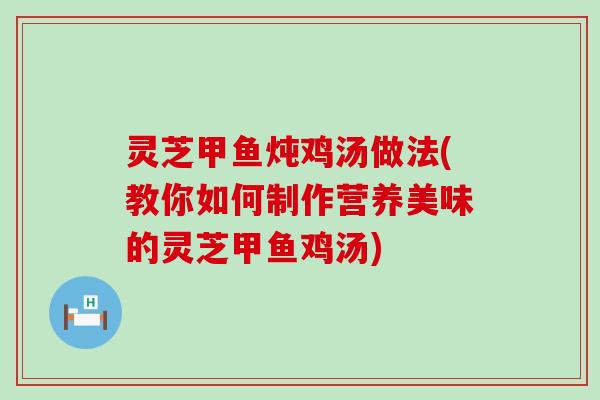 灵芝甲鱼炖鸡汤做法(教你如何制作营养美味的灵芝甲鱼鸡汤)

H